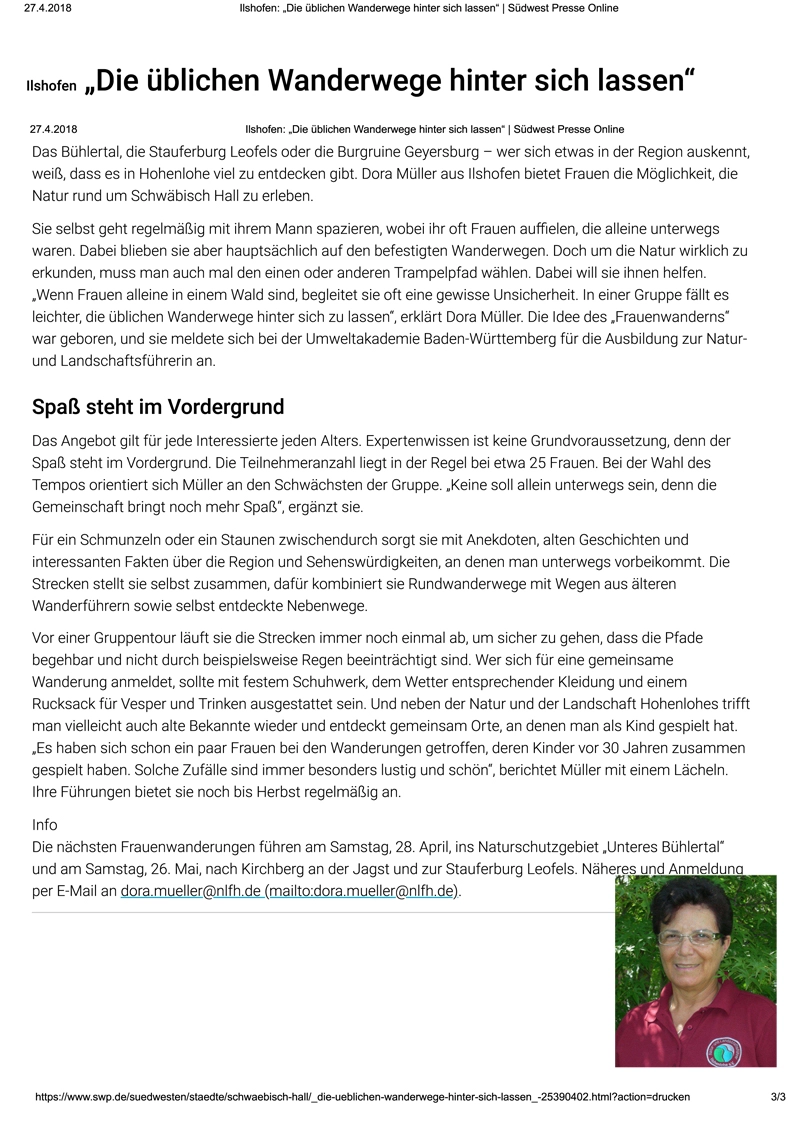 27.4.2018 Ilshofen: „Die üblichen Wanderwege hinter sich lassen“ | Südwest Presse Online

Ilshofen „Die üblichen Wanderwege hinter sich lassen“

27.4.2018 Ilshofen: „Die üblichen Wanderwege hinter sich lassen“ | Südwest Presse Online

Das Bühlertal, die Stauferburg Leofels oder die Burgruine Geyersburg – wer sich etwas in der Region auskennt, weiß, dass es in Hohenlohe viel zu entdecken gibt. Dora Müller aus Ilshofen bietet Frauen die Möglichkeit, die Natur rund um Schwäbisch Hall zu erleben.

Sie selbst geht regelmäßig mit ihrem Mann spazieren, wobei ihr oft Frauen auffielen, die alleine unterwegs waren. Dabei blieben sie aber hauptsächlich auf den befestigten Wanderwegen. Doch um die Natur wirklich zu erkunden, muss man auch mal den einen oder anderen Trampelpfad wählen. Dabei will sie ihnen helfen. „Wenn Frauen alleine in einem Wald sind, begleitet sie oft eine gewisse Unsicherheit. In einer Gruppe fällt es leichter, die üblichen Wanderwege hinter sich zu lassen“, erklärt Dora Müller. Die Idee des „Frauenwanderns“ war geboren, und sie meldete sich bei der Umweltakademie Baden-Württemberg für die Ausbildung zur Natur- und Landschaftsführerin an.

Spaß steht im Vordergrund

Das Angebot gilt für jede Interessierte jeden Alters. Expertenwissen ist keine Grundvoraussetzung, denn der Spaß steht im Vordergrund. Die Teilnehmeranzahl liegt in der Regel bei etwa 25 Frauen. Bei der Wahl des Tempos orientiert sich Müller an den Schwächsten der Gruppe. „Keine soll allein unterwegs sein, denn die Gemeinschaft bringt noch mehr Spaß“, ergänzt sie.

Für ein Schmunzeln oder ein Staunen zwischendurch sorgt sie mit Anekdoten, alten Geschichten und interessanten Fakten über die Region und Sehenswürdigkeiten, an denen man unterwegs vorbeikommt. Die Strecken stellt sie selbst zusammen, dafür kombiniert sie Rundwanderwege mit Wegen aus älteren Wanderführern sowie selbst entdeckte Nebenwege.

Vor einer Gruppentour läuft sie die Strecken immer noch einmal ab, um sicher zu gehen, dass die Pfade begehbar und nicht durch beispielsweise Regen beeinträchtigt sind. Wer sich für eine gemeinsame Wanderung anmeldet, sollte mit festem Schuhwerk, dem Wetter entsprechender Kleidung und einem Rucksack für Vesper und Trinken ausgestattet sein. Und neben der Natur und der Landschaft Hohenlohes trifft man vielleicht auch alte Bekannte wieder und entdeckt gemeinsam Orte, an denen man als Kind gespielt hat. „Es haben sich schon ein paar Frauen bei den Wanderungen getroffen, deren Kinder vor 30 Jahren zusammen gespielt haben. Solche Zufälle sind immer besonders lustig und schön“, berichtet Müller mit einem Lächeln. Ihre Führungen bietet sie noch bis Herbst regelmäßig an.

Info
Die nächsten Frauenwanderungen führen am Samstag, 28. April, ins Naturschutzgebiet „Unteres Bühlertal“ und am Samstag, 26. Mai, nach Kirchberg an der Jagst und zur Stauferburg Leofels. Näheres und Anmeldung per E-Mail an dora.mueller@nlfh.de (mailto:dora.mueller@nlfh.de).

https://www.swp.de/suedwesten/staedte/schwaebisch-hall/_die-ueblichen-wanderwege-hinter-sich-lassen_-25390402.html?action=drucken 3/3